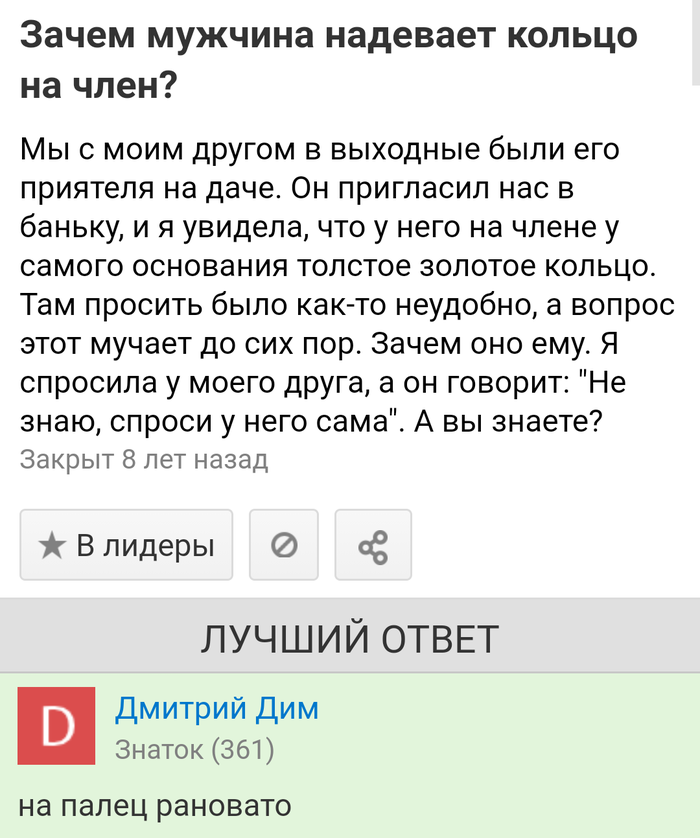 Зачем мужчина надевает кольцо на член?

Мы с моим другом в выходные были его приятеля на даче. Он пригласил нас в баньку, и я увидела, что у него на члене у самого основания толстое золотое кольцо. Там просить было как-то неудобно, а вопрос этот мучает до сих пор. Зачем оно ему. Я спросила у моего друга, а он говорит: "Не знаю, спроси у него сама". А вы знаете?
Закрыт 8 лет назад

★ В лидеры

ЛУЧШИЙ ОТВЕТ

D
Дмитрий Дим
Знаток (361)

на палец рановато